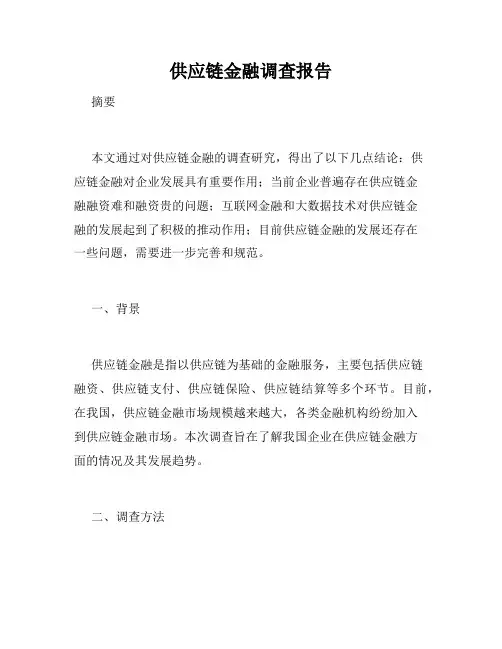 供应链金融调查报告

摘要

本文通过对供应链金融的调查研究，得出了以下几点结论：供应链金融对企业发展具有重要作用；当前企业普遍存在供应链金融融资难和融资贵的问题；互联网金融和大数据技术对供应链金融的发展起到了积极的推动作用；目前供应链金融的发展还存在一些问题，需要进一步完善和规范。

一、背景

供应链金融是指以供应链为基础的金融服务，主要包括供应链融资、供应链支付、供应链保险、供应链结算等多个环节。目前，在我国，供应链金融市场规模越来越大，各类金融机构纷纷加入到供应链金融市场。本次调查旨在了解我国企业在供应链金融方面的情况及其发展趋势。

二、调查方法